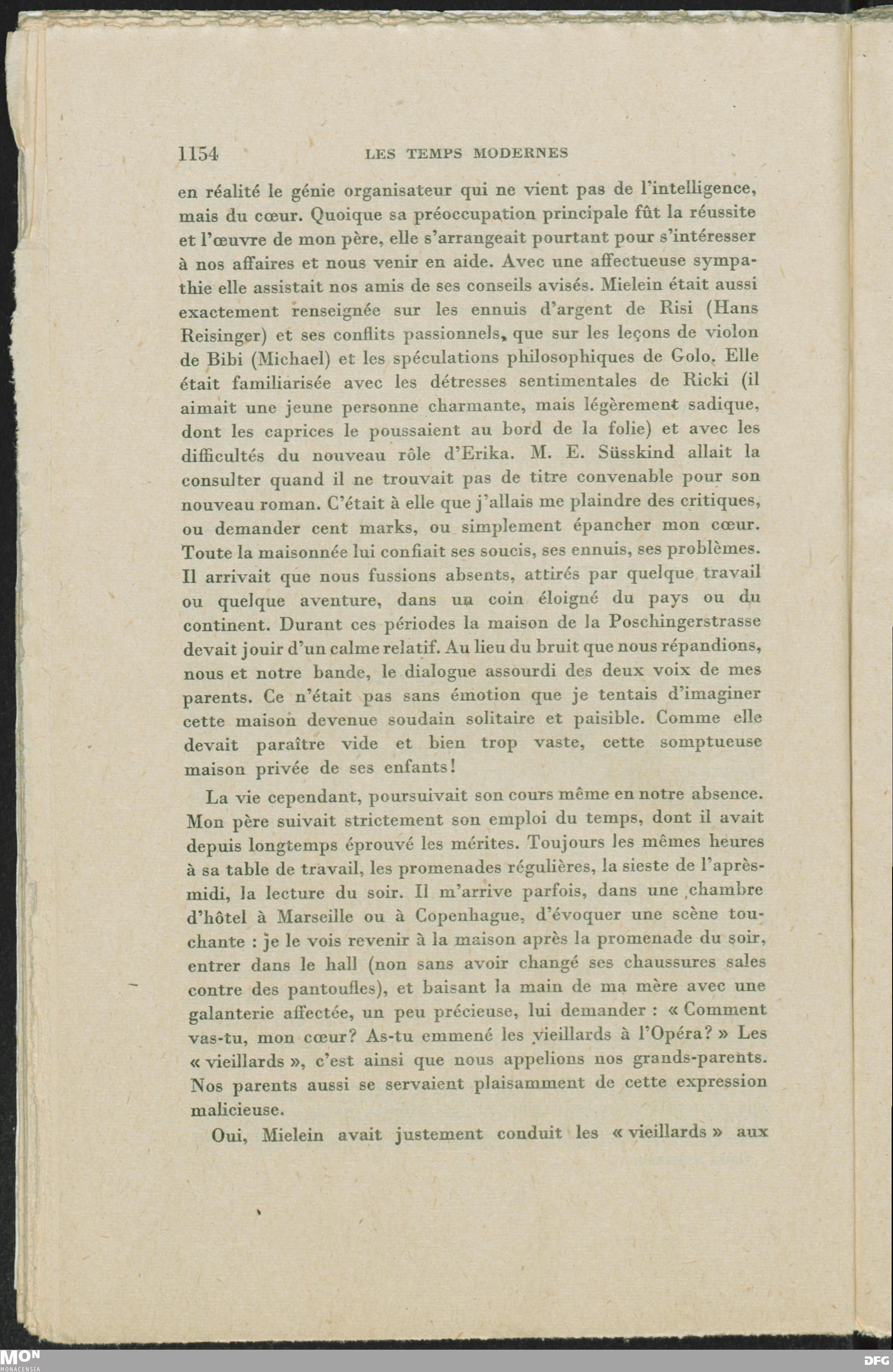 1154 LES TEMPS MODERNES

en réalité le génie organisateur qui ne vient pas de l'intelligence, mais du cœur. Quoique sa préoccupation principale fût la réussite et l'œuvre de mon père, elle s'arrangeait pourtant pour s'intéresser à nos affaires et nous venir en aide. Avec une affectueuse sympathie elle assistait nos amis de ses conseils avisés. Mielein était aussi exactement renseignée sur les ennuis d'argent de Risi (Hans Reisinger) et ses conflits passionnels, que sur les leçons de violon de Bibi (Michael) et les spéculations philosophiques de Golo. Elle était familiarisée avec les détresses sentimentales de Ricki (il aimait une jeune personne charmante, mais légèrement sadique, dont les caprices le poussaient au bord de la folie) et avec les difficultés du nouveau rôle d'Erika. M. E. Süsskind allait la consulter quand il ne trouvait pas de titre convenable pour son nouveau roman. C'était à elle que j'allais me plaindre des critiques, ou demander cent marks, ou simplement épancher mon cœur. Toute la maisonnée lui confiait ses soucis, ses ennuis, ses problèmes. Il arrivait que nous fussions absents, attirés par quelque travail ou quelque aventure, dans un coin éloigné du pays ou du continent. Durant ces périodes la maison de la Poschingerstrasse devait jouir d'un calme relatif. Au lieu du bruit que nous répandions, nous et notre bande, le dialogue assourdi des deux voix de mes parents. Ce n'était pas sans émotion que je tentais d'imaginer cette maison devenue soudain solitaire et paisible. Comme elle devait paraître vide et bien trop vaste, cette somptueuse maison privée de ses enfants!

La vie cependant, poursuivait son cours même en notre absence. Mon père suivait strictement son emploi du temps, dont il avait depuis longtemps éprouvé les mérites. Toujours les mêmes heures à sa table de travail, les promenades régulières, la sieste de l'après-midi, la lecture du soir. Il m'arrive parfois, dans une chambre d'hôtel à Marseille ou à Copenhague, d'évoquer une scène touchante : je le vois revenir à la maison après la promenade du soir, entrer dans le hall (non sans avoir changé ses chaussures sales contre des pantoufles), et baisant la main de ma mère avec une galanterie affectée, un peu précieuse, lui demander : « Comment vas-tu, mon cœur? As-tu emmené les vieillards à l'Opéra? » Les « vieillards », c'est ainsi que nous appelions nos grands-parents. Nos parents aussi se servaient plaisamment de cette expression malicieuse.

Oui, Mielein avait justement conduit les « vieillards » aux

MON MONACENSIA DFG